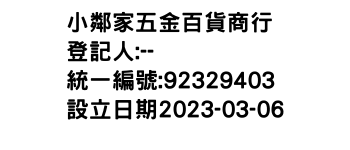 小鄰家五金百貨商行
登記人:--
統一編號:92329403
設立日期2023-03-06